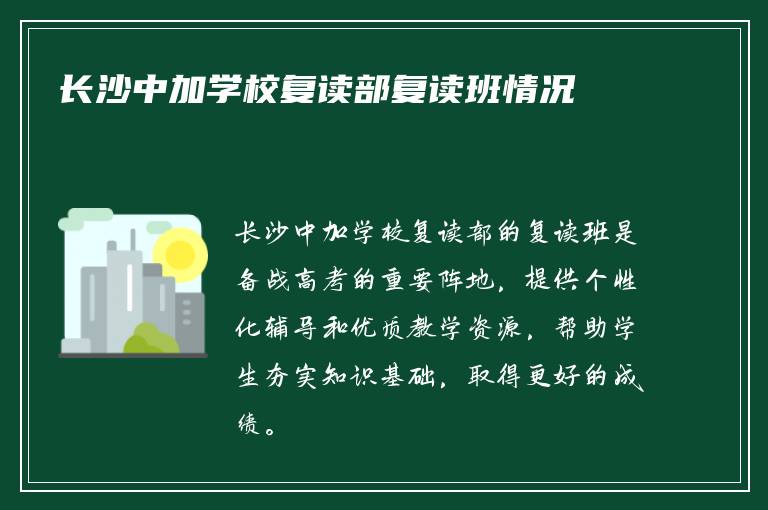 长沙中加学校复读部复读班情况

长沙中加学校复读部的复读班是备战高考的重要阵地，提供个性化辅导和优质教学资源，帮助学生夯实知识基础，取得更好的成绩。